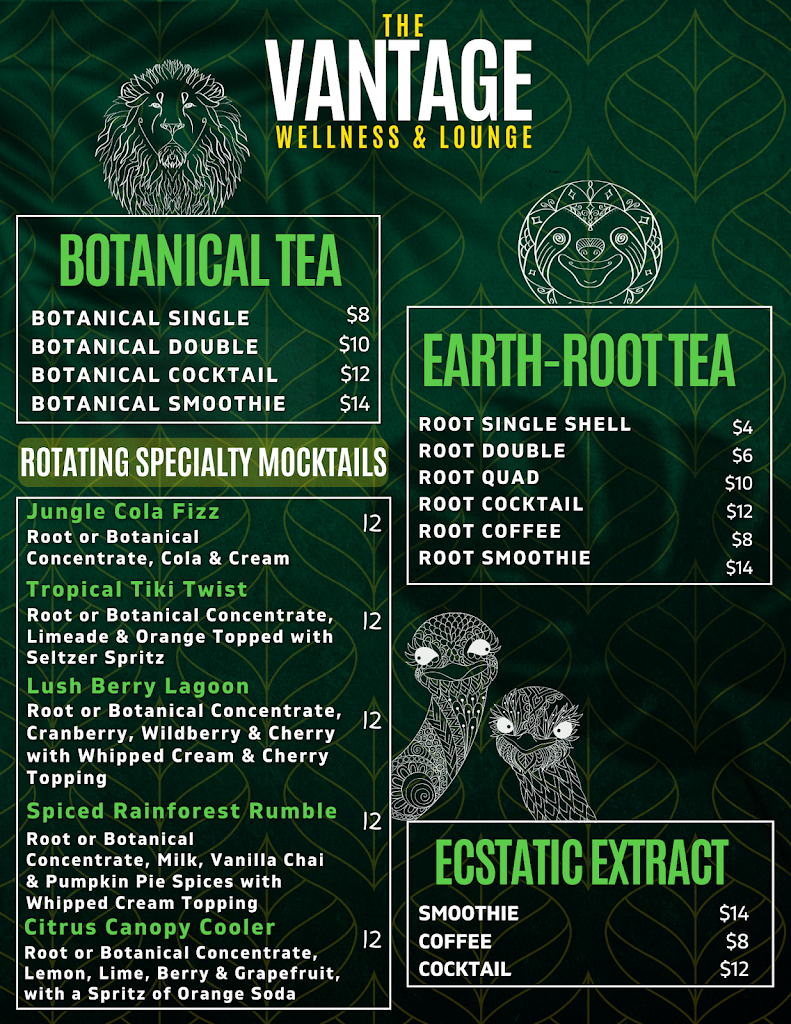 THE
VANTAGE
WELLNESS & LOUNGE

BOTANICAL TEA

| | |
|---|---|
| BOTANICAL SINGLE | $8 |
| BOTANICAL DOUBLE | $10 |
| BOTANICAL COCKTAIL | $12 |
| BOTANICAL SMOOTHIE | $14 |

ROTATING SPECIALTY MOCKTAILS

Jungle Cola Fizz 12
Root or Botanical Concentrate, Cola & Cream

Tropical Tiki Twist 12
Root or Botanical Concentrate, Limeade & Orange Topped with Seltzer Spritz

Lush Berry Lagoon 12
Root or Botanical Concentrate, Cranberry, Wildberry & Cherry with Whipped Cream & Cherry Topping

Spiced Rainforest Rumble 12
Root or Botanical Concentrate, Milk, Vanilla Chai & Pumpkin Pie Spices with Whipped Cream Topping

Citrus Canopy Cooler 12
Root or Botanical Concentrate, Lemon, Lime, Berry & Grapefruit, with a Spritz of Orange Soda

EARTH-ROOT TEA

| | |
|---|---|
| ROOT SINGLE SHELL | $4 |
| ROOT DOUBLE | $6 |
| ROOT QUAD | $10 |
| ROOT COCKTAIL | $12 |
| ROOT COFFEE | $8 |
| ROOT SMOOTHIE | $14 |

ECSTATIC EXTRACT

| | |
|---|---|
| SMOOTHIE | $14 |
| COFFEE | $8 |
| COCKTAIL | $12 |